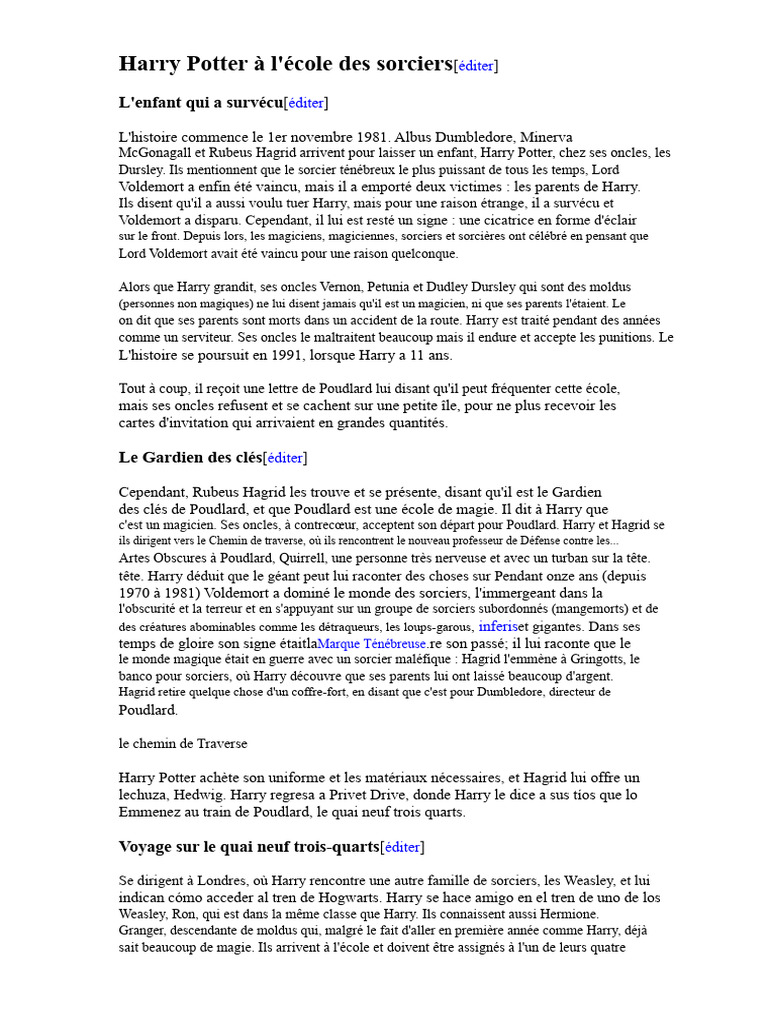 Harry Potter à l'école des sorciers[éditer]

L'enfant qui a survécu[éditer]

L'histoire commence le 1er novembre 1981. Albus Dumbledore, Minerva McGonagall et Rubeus Hagrid arrivent pour laisser un enfant, Harry Potter, chez ses oncles, les Dursley. Ils mentionnent que le sorcier ténébreux le plus puissant de tous les temps, Lord Voldemort a enfin été vaincu, mais il a emporté deux victimes : les parents de Harry. Ils disent qu'il a aussi voulu tuer Harry, mais pour une raison étrange, il a survécu et Voldemort a disparu. Cependant, il lui est resté un signe : une cicatrice en forme d'éclair sur le front. Depuis lors, les magiciens, magiciennes, sorciers et sorcières ont célébré en pensant que Lord Voldemort avait été vaincu pour une raison quelconque.

Alors que Harry grandit, ses oncles Vernon, Petunia et Dudley Dursley qui sont des moldus (personnes non magiques) ne lui disent jamais qu'il est un magicien, ni que ses parents l'étaient. Le on dit que ses parents sont morts dans un accident de la route. Harry est traité pendant des années comme un serviteur. Ses oncles le maltraitent beaucoup mais il endure et accepte les punitions. Le L'histoire se poursuit en 1991, lorsque Harry a 11 ans.

Tout à coup, il reçoit une lettre de Poudlard lui disant qu'il peut fréquenter cette école, mais ses oncles refusent et se cachent sur une petite île, pour ne plus recevoir les cartes d'invitation qui arrivaient en grandes quantités.

Le Gardien des clés[éditer]

Cependant, Rubeus Hagrid les trouve et se présente, disant qu'il est le Gardien des clés de Poudlard, et que Poudlard est une école de magie. Il dit à Harry que c'est un magicien. Ses oncles, à contrecœur, acceptent son départ pour Poudlard. Harry et Hagrid se ils dirigent vers le Chemin de traverse, où ils rencontrent le nouveau professeur de Défense contre les... Artes Obscures à Poudlard, Quirrell, une personne très nerveuse et avec un turban sur la tête. tête. Harry déduit que le géant peut lui raconter des choses sur Pendant onze ans (depuis 1970 à 1981) Voldemort a dominé le monde des sorciers, l'immergeant dans la l'obscurité et la terreur et en s'appuyant sur un groupe de sorciers subordonnés (mangemorts) et de des créatures abominables comme les détraqueurs, les loups-garous, inferiset gigantes. Dans ses temps de gloire son signe étaitlaMarque Ténébreuse.re son passé; il lui raconte que le le monde magique était en guerre avec un sorcier maléfique : Hagrid l'emmène à Gringotts, le banco pour sorciers, où Harry découvre que ses parents lui ont laissé beaucoup d'argent. Hagrid retire quelque chose d'un coffre-fort, en disant que c'est pour Dumbledore, directeur de Poudlard.

le chemin de Traverse

Harry Potter achète son uniforme et les matériaux nécessaires, et Hagrid lui offre un lechuza, Hedwig. Harry regresa a Privet Drive, donde Harry le dice a sus tíos que lo Emmenez au train de Poudlard, le quai neuf trois quarts.

Voyage sur le quai neuf trois-quarts[éditer]

Se dirigent à Londres, où Harry rencontre une autre famille de sorciers, les Weasley, et lui indican cómo acceder al tren de Hogwarts. Harry se hace amigo en el tren de uno de los Weasley, Ron, qui est dans la même classe que Harry. Ils connaissent aussi Hermione. Granger, descendante de moldus qui, malgré le fait d'aller en première année comme Harry, déjà sait beaucoup de magie. Ils arrivent à l'école et doivent être assignés à l'un de leurs quatre